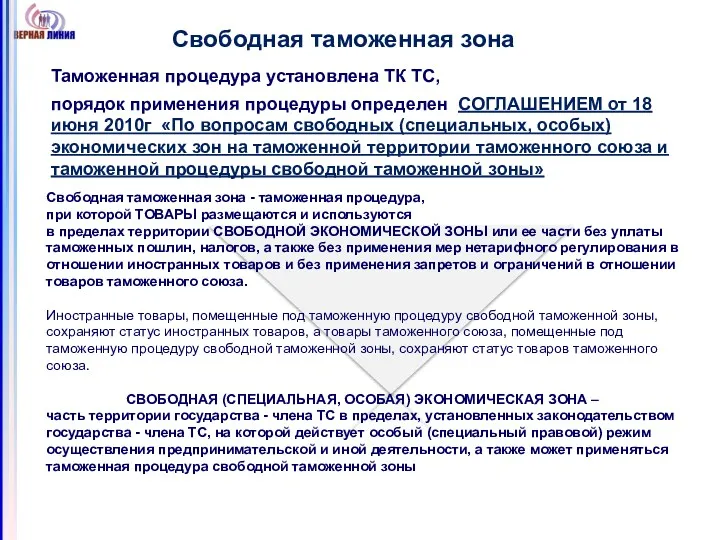 ВЕРНАЯ ЛИНИЯ

Свободная таможенная зона

Таможенная процедура установлена ТК ТС,

порядок применения процедуры определен СОГЛАШЕНИЕМ от 18 июня 2010г «По вопросам свободных (специальных, особых) экономических зон на таможенной территории таможенного союза и таможенной процедуры свободной таможенной зоны»

Свободная таможенная зона - таможенная процедура, при которой ТОВАРЫ размещаются и используются в пределах территории СВОБОДНОЙ ЭКОНОМИЧЕСКОЙ ЗОНЫ или ее части без уплаты таможенных пошлин, налогов, а также без применения мер нетарифного регулирования в отношении иностранных товаров и без применения запретов и ограничений в отношении товаров таможенного союза.

Иностранные товары, помещенные под таможенную процедуру свободной таможенной зоны, сохраняют статус иностранных товаров, а товары таможенного союза, помещенные под таможенную процедуру свободной таможенной зоны, сохраняют статус товаров таможенного союза.

СВОБОДНАЯ (СПЕЦИАЛЬНАЯ, ОСОБАЯ) ЭКОНОМИЧЕСКАЯ ЗОНА – часть территории государства - члена ТС в пределах, установленных законодательством государства - члена ТС, на которой действует особый (специальный правовой) режим осуществления предпринимательской и иной деятельности, а также может применяться таможенная процедура свободной таможенной зоны